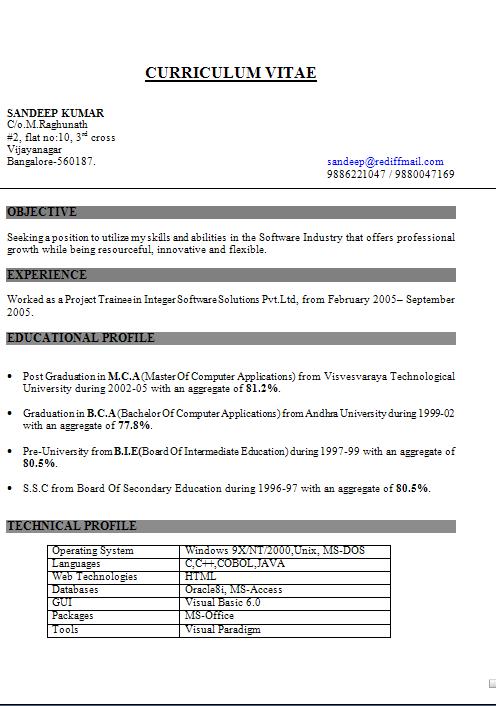 CURRICULUM VITAE

SANDEEP KUMAR
C/o.M.Raghunath
#2, flat no:10, 3$^{rd}$ cross
Vijayanagar
Bangalore-560187.

sandeep@rediffmail.com
9886221047 / 9880047169

OBJECTIVE

Seeking a position to utilize my skills and abilities in the Software Industry that offers professional growth while being resourceful, innovative and flexible.

EXPERIENCE

Worked as a Project Trainee in Integer Software Solutions Pvt.Ltd, from February 2005– September 2005.

EDUCATIONAL PROFILE

• Post Graduation in M.C.A (Master Of Computer Applications) from Visvesvaraya Technological University during 2002-05 with an aggregate of 81.2%.

• Graduation in B.C.A (Bachelor Of Computer Applications) from Andhra University during 1999-02 with an aggregate of 77.8%.

• Pre-University from B.I.E(Board Of Intermediate Education) during 1997-99 with an aggregate of 80.5%.

• S.S.C from Board Of Secondary Education during 1996-97 with an aggregate of 80.5%.

TECHNICAL PROFILE

| Operating System | Windows 9X/NT/2000,Unix, MS-DOS |
|---|---|
| Languages | C,C++,COBOL,JAVA |
| Web Technologies | HTML |
| Databases | Oracle8i, MS-Access |
| GUI | Visual Basic 6.0 |
| Packages | MS-Office |
| Tools | Visual Paradigm |